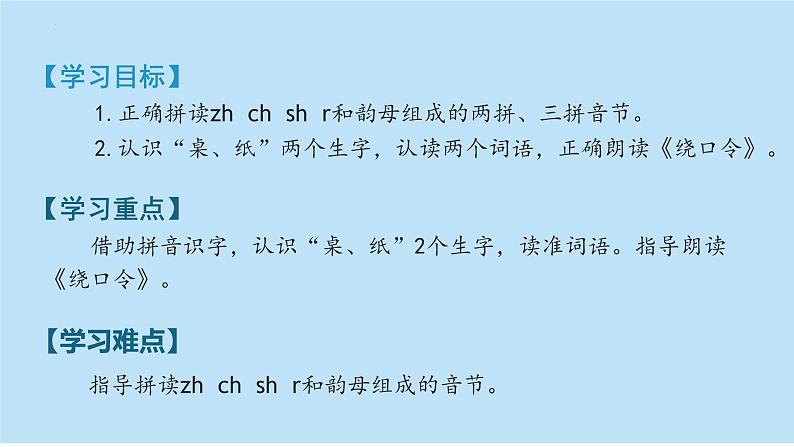 【学习目标】

1. 正确拼读zh ch sh r和韵母组成的两拼、三拼音节。

2. 认识“桌、纸”两个生字，认读两个词语，正确朗读《绕口令》。

【学习重点】

借助拼音识字，认识“桌、纸”2个生字，读准词语。指导朗读《绕口令》。

【学习难点】

指导拼读zh ch sh r和韵母组成的音节。